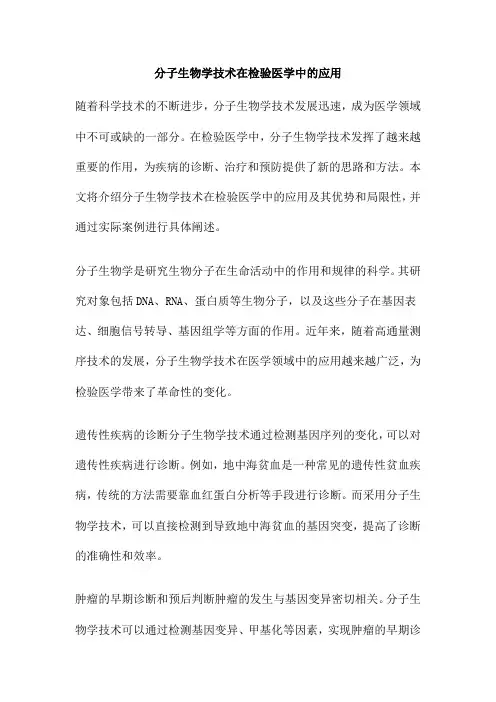 分子生物学技术在检验医学中的应用

随着科学技术的不断进步，分子生物学技术发展迅速，成为医学领域中不可或缺的一部分。在检验医学中，分子生物学技术发挥了越来越重要的作用，为疾病的诊断、治疗和预防提供了新的思路和方法。本文将介绍分子生物学技术在检验医学中的应用及其优势和局限性，并通过实际案例进行具体阐述。

分子生物学是研究生物分子在生命活动中的作用和规律的科学。其研究对象包括DNA、RNA、蛋白质等生物分子，以及这些分子在基因表达、细胞信号转导、基因组学等方面的作用。近年来，随着高通量测序技术的发展，分子生物学技术在医学领域中的应用越来越广泛，为检验医学带来了革命性的变化。

遗传性疾病的诊断分子生物学技术通过检测基因序列的变化，可以对遗传性疾病进行诊断。例如，地中海贫血是一种常见的遗传性贫血疾病，传统的方法需要靠血红蛋白分析等手段进行诊断。而采用分子生物学技术，可以直接检测到导致地中海贫血的基因突变，提高了诊断的准确性和效率。

肿瘤的早期诊断和预后判断肿瘤的发生与基因变异密切相关。分子生物学技术可以通过检测基因变异、甲基化等因素，实现肿瘤的早期诊